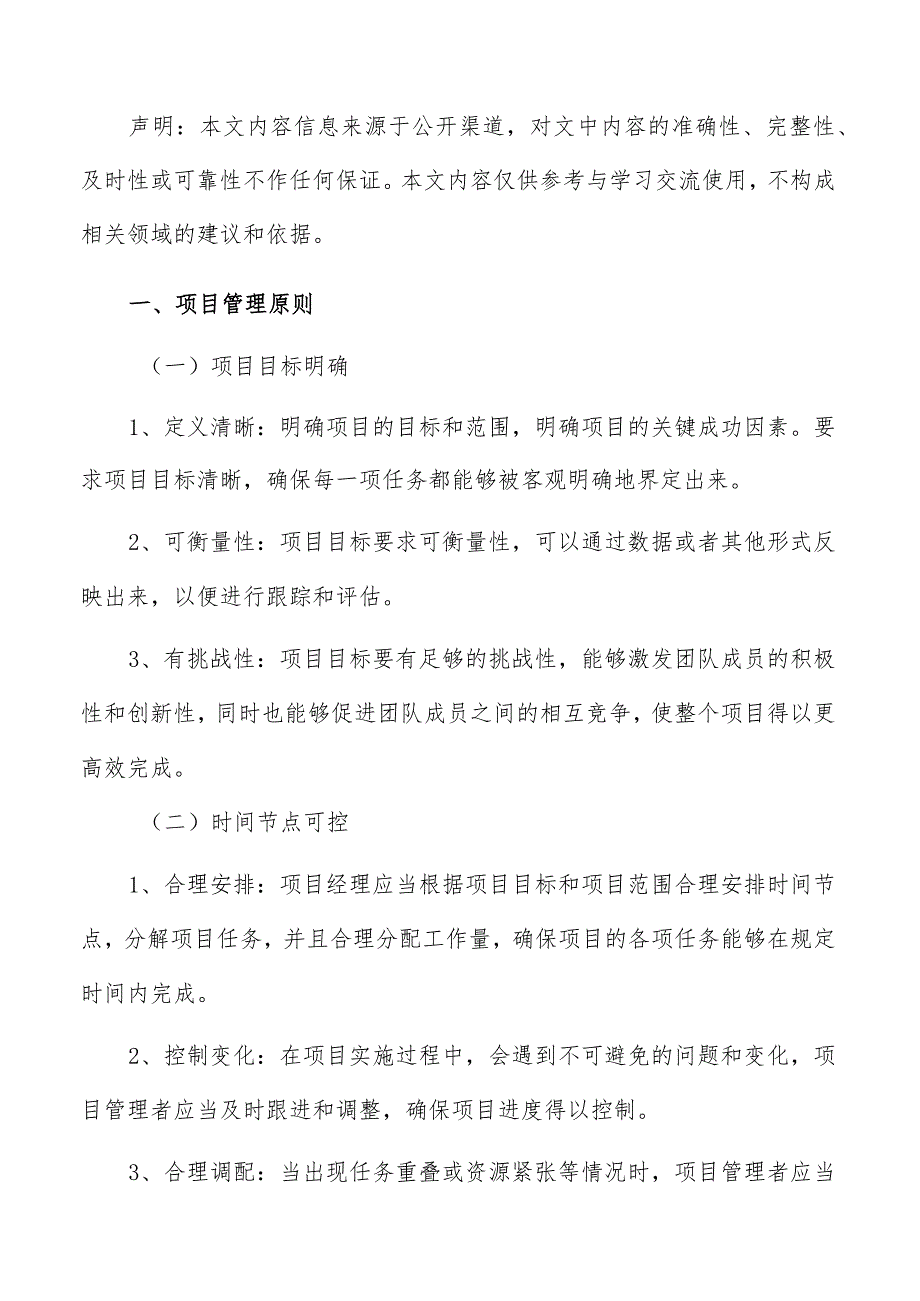 声明：本文内容信息来源于公开渠道，对文中内容的准确性、完整性、及时性或可靠性不作任何保证。本文内容仅供参考与学习交流使用，不构成相关领域的建议和依据。

一、项目管理原则

（一）项目目标明确

1、定义清晰：明确项目的目标和范围，明确项目的关键成功因素。要求项目目标清晰，确保每一项任务都能够被客观明确地界定出来。

2、可衡量性：项目目标要求可衡量性，可以通过数据或者其他形式反映出来，以便进行跟踪和评估。

3、有挑战性：项目目标要有足够的挑战性，能够激发团队成员的积极性和创新性，同时也能够促进团队成员之间的相互竞争，使整个项目得以更高效完成。

（二）时间节点可控

1、合理安排：项目经理应当根据项目目标和项目范围合理安排时间节点，分解项目任务，并且合理分配工作量，确保项目的各项任务能够在规定时间内完成。

2、控制变化：在项目实施过程中，会遇到不可避免的问题和变化，项目管理者应当及时跟进和调整，确保项目进度得以控制。

3、合理调配：当出现任务重叠或资源紧张等情况时，项目管理者应当